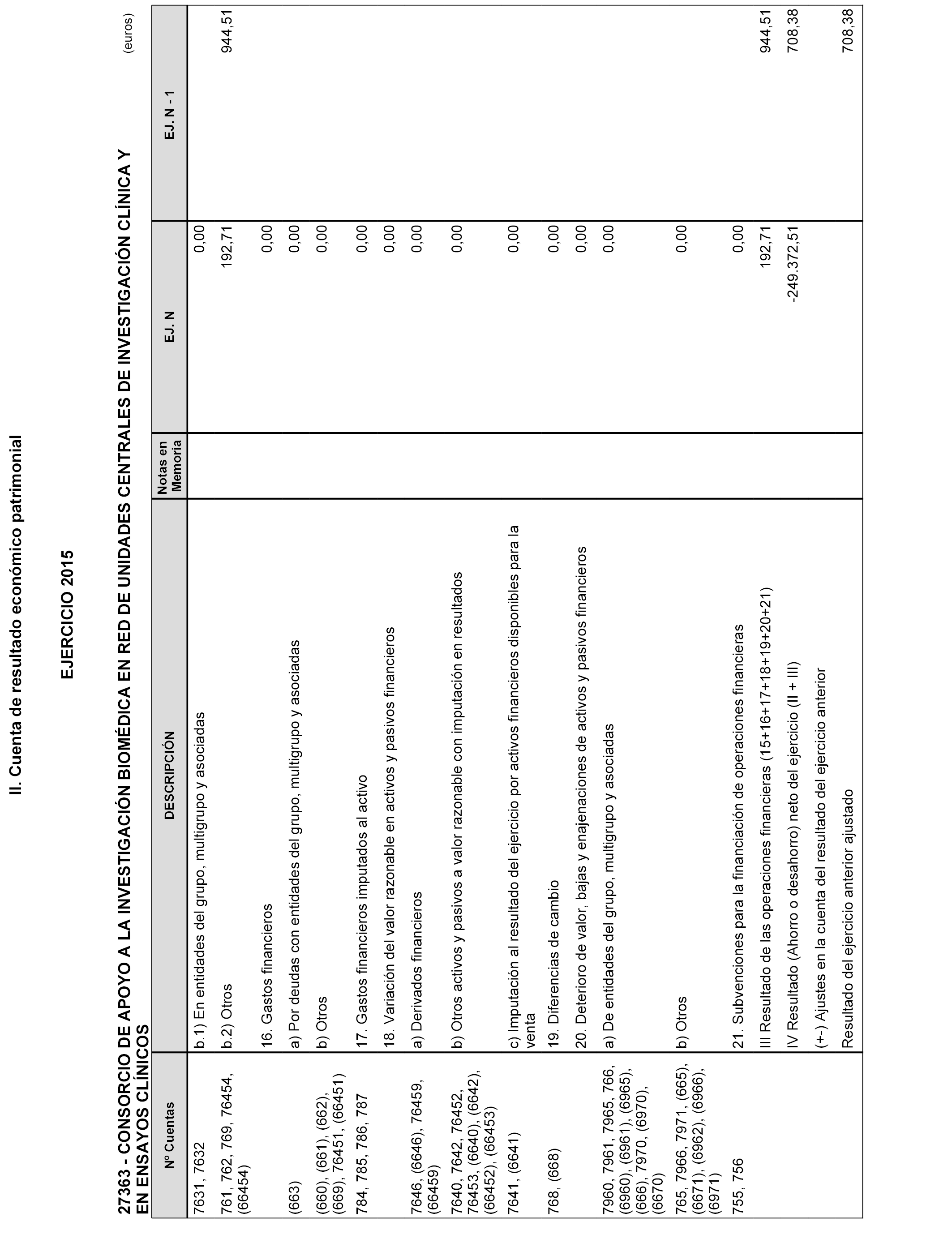 II. Cuenta de resultado económico patrimonial

EJERCICIO 2015

27363 - CONSORCIO DE APOYO A LA INVESTIGACIÓN BIOMÉDICA EN RED DE UNIDADES CENTRALES DE INVESTIGACIÓN CLÍNICA Y EN ENSAYOS CLÍNICOS

(euros)

| Nº Cuentas | DESCRIPCIÓN | Notas en Memoria | EJ. N | EJ. N - 1 |
|---|---|---|---|---|
| 7631, 7632 | b.1) En entidades del grupo, multigrupo y asociadas | | 0,00 | |
| 761, 762, 769, 76454, (66454) | b.2) Otros | | 192,71 | 944,51 |
| | 16. Gastos financieros | | 0,00 | |
| (663) | a) Por deudas con entidades del grupo, multigrupo y asociadas | | 0,00 | |
| (660), (661), (662), (669), 76451, (66451) | b) Otros | | 0,00 | |
| 784, 785, 786, 787 | 17. Gastos financieros imputados al activo | | 0,00 | |
| | 18. Variación del valor razonable en activos y pasivos financieros | | 0,00 | |
| 7646, (6646), 76459, (66459) | a) Derivados financieros | | 0,00 | |
| 7640, 7642, 76452, 76453, (6640), (6642), (66452), (66453) | b) Otros activos y pasivos a valor razonable con imputación en resultados | | 0,00 | |
| 7641, (6641) | c) Imputación al resultado del ejercicio por activos financieros disponibles para la venta | | 0,00 | |
| 768, (668) | 19. Diferencias de cambio | | 0,00 | |
| | 20. Deterioro de valor, bajas y enajenaciones de activos y pasivos financieros | | 0,00 | |
| 7960, 7961, 7965, 766, (6960), (6961), (6965), (666), 7970, (6970), (6670) | a) De entidades del grupo, multigrupo y asociadas | | 0,00 | |
| 765, 7966, 7971, (665), (6671), (6962), (6966), (6971) | b) Otros | | 0,00 | |
| 755, 756 | 21. Subvenciones para la financiación de operaciones financieras | | 0,00 | |
| | III Resultado de las operaciones financieras (15+16+17+18+19+20+21) | | 192,71 | 944,51 |
| | IV Resultado (Ahorro o desahorro) neto del ejercicio (II + III) | | -249.372,51 | 708,38 |
| | (+-) Ajustes en la cuenta del resultado del ejercicio anterior | | | |
| | Resultado del ejercicio anterior ajustado | | | 708,38 |